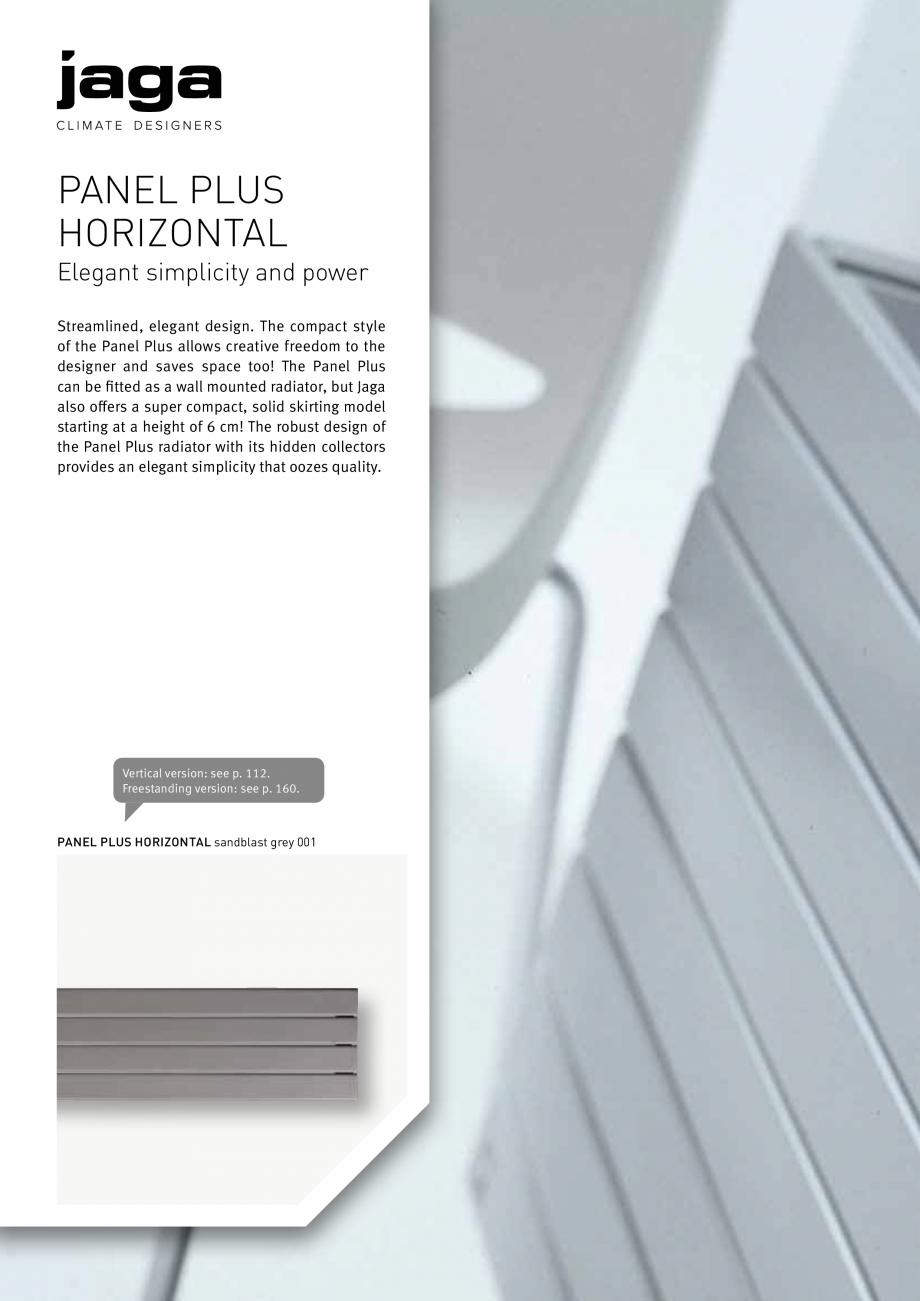 jaga
CLIMATE DESIGNERS

PANEL PLUS HORIZONTAL
Elegant simplicity and power

Streamlined, elegant design. The compact style of the Panel Plus allows creative freedom to the designer and saves space too! The Panel Plus can be fitted as a wall mounted radiator, but Jaga also offers a super compact, solid skirting model starting at a height of 6 cm! The robust design of the Panel Plus radiator with its hidden collectors provides an elegant simplicity that oozes quality.

Vertical version: see p. 112.
Freestanding version: see p. 160.

PANEL PLUS HORIZONTAL sandblast grey 001